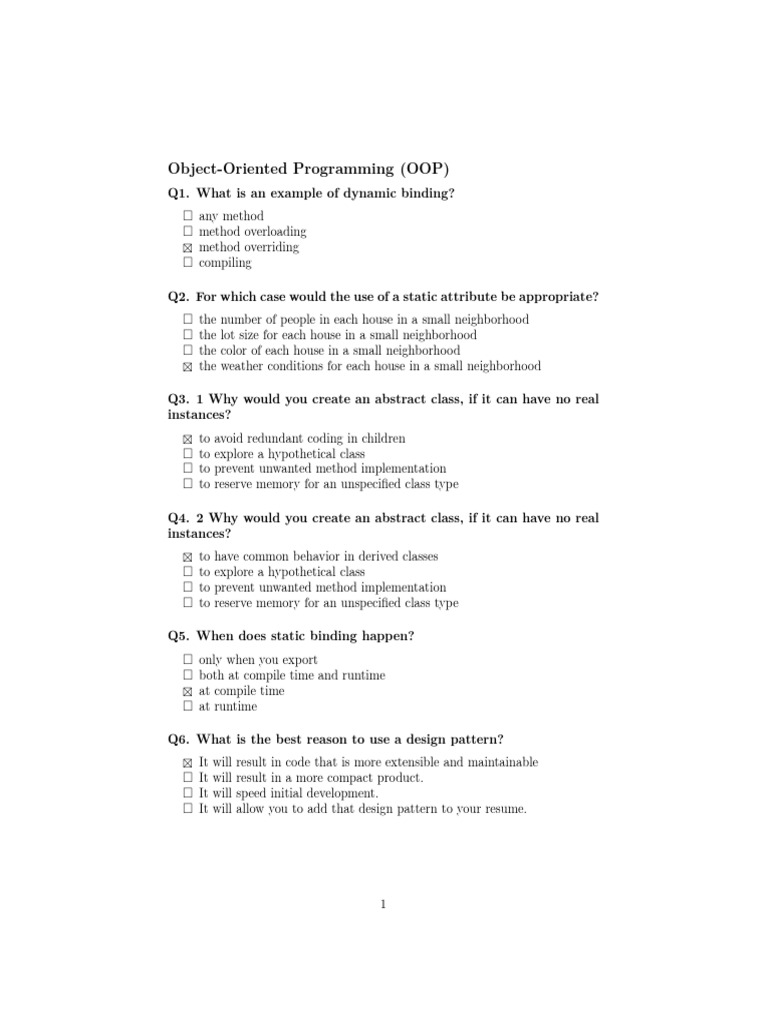 Object-Oriented Programming (OOP)

Q1. What is an example of dynamic binding?

☐ any method
☐ method overloading
☒ method overriding
☐ compiling

Q2. For which case would the use of a static attribute be appropriate?

☐ the number of people in each house in a small neighborhood
☐ the lot size for each house in a small neighborhood
☐ the color of each house in a small neighborhood
☒ the weather conditions for each house in a small neighborhood

Q3. 1 Why would you create an abstract class, if it can have no real instances?

☒ to avoid redundant coding in children
☐ to explore a hypothetical class
☐ to prevent unwanted method implementation
☐ to reserve memory for an unspecified class type

Q4. 2 Why would you create an abstract class, if it can have no real instances?

☒ to have common behavior in derived classes
☐ to explore a hypothetical class
☐ to prevent unwanted method implementation
☐ to reserve memory for an unspecified class type

Q5. When does static binding happen?

☐ only when you export
☐ both at compile time and runtime
☒ at compile time
☐ at runtime

Q6. What is the best reason to use a design pattern?

☒ It will result in code that is more extensible and maintainable
☐ It will result in a more compact product.
☐ It will speed initial development.
☐ It will allow you to add that design pattern to your resume.

1